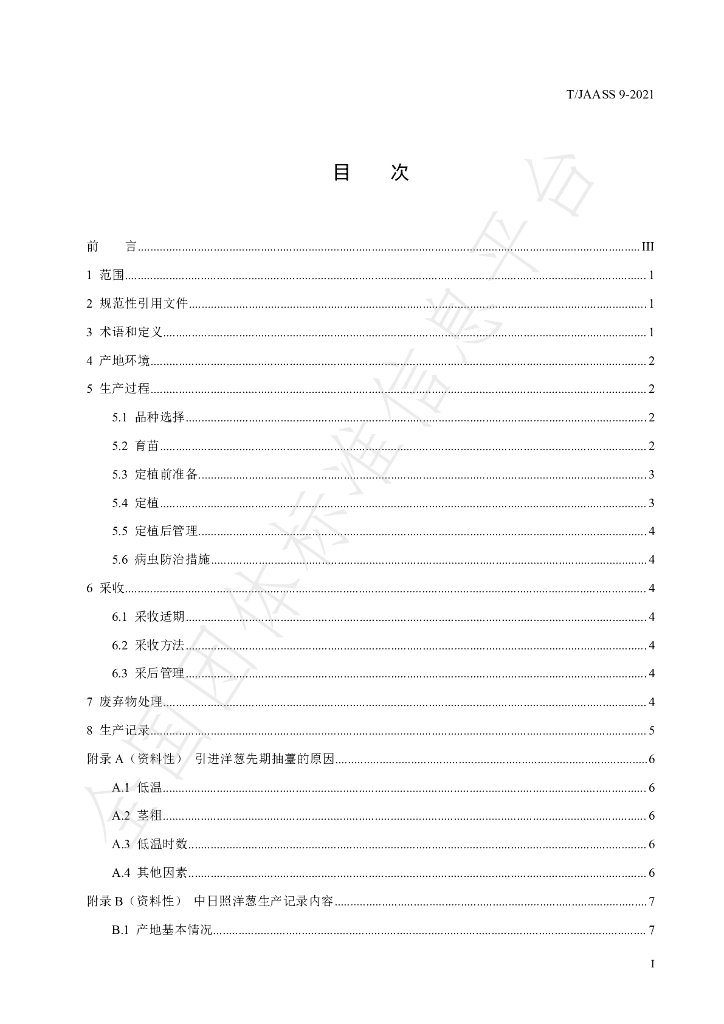 T/JAASS 9-2021

目 次

前 言 III

1 范围 1

2 规范性引用文件 1

3 术语和定义 1

4 产地环境 2

5 生产过程 2

5.1 品种选择 2

5.2 育苗 2

5.3 定植前准备 3

5.4 定植 3

5.5 定植后管理 4

5.6 病虫防治措施 4

6 采收 4

6.1 采收适期 4

6.2 采收方法 4

6.3 采后管理 4

7 废弃物处理 4

8 生产记录 5

附录A（资料性） 引进洋葱先期抽薹的原因 6

A.1 低温 6

A.2 茎粗 6

A.3 低温时数 6

A.4 其他因素 6

附录B（资料性） 中日照洋葱生产记录内容 7

B.1 产地基本情况 7

I

全国团体标准信息平台